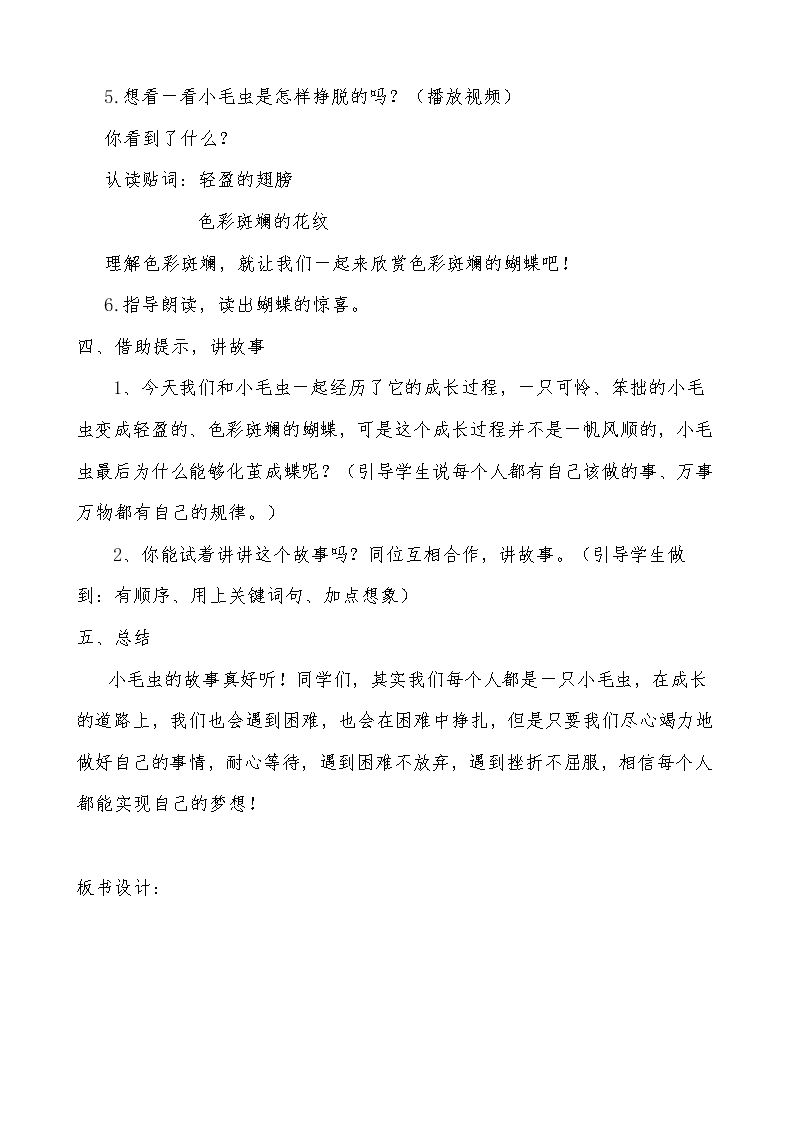 5.想看一看小毛虫是怎样挣脱的吗？（播放视频）

你看到了什么？

认读贴词：轻盈的翅膀

色彩斑斓的花纹

理解色彩斑斓，就让我们一起来欣赏色彩斑斓的蝴蝶吧！

6.指导朗读，读出蝴蝶的惊喜。

四、借助提示，讲故事

1、今天我们和小毛虫一起经历了它的成长过程，一只可怜、笨拙的小毛虫变成轻盈的、色彩斑斓的蝴蝶，可是这个成长过程并不是一帆风顺的，小毛虫最后为什么能够化茧成蝶呢？（引导学生说每个人都有自己该做的事、万事万物都有自己的规律。）

2、你能试着讲讲这个故事吗？同位互相合作，讲故事。（引导学生做到：有顺序、用上关键词句、加点想象）

五、总结

小毛虫的故事真好听！同学们，其实我们每个人都是一只小毛虫，在成长的道路上，我们也会遇到困难，也会在困难中挣扎，但是只要我们尽心竭力地做好自己的事情，耐心等待，遇到困难不放弃，遇到挫折不屈服，相信每个人都能实现自己的梦想！

板书设计：